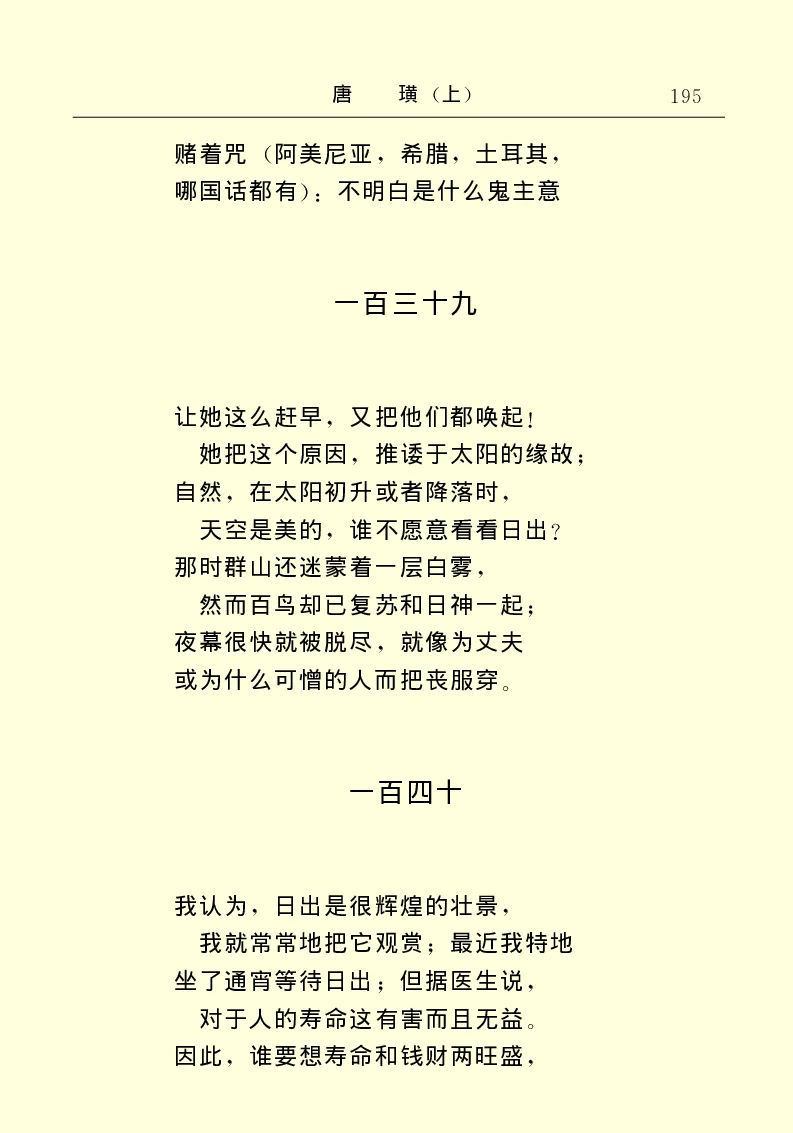 唐　璜（上）　195

赌着咒（阿美尼亚，希腊，土耳其，
哪国话都有）：不明白是什么鬼主意

一百三十九

让她这么赶早，又把他们都唤起！
　她把这个原因，推诿于太阳的缘故；
自然，在太阳初升或者降落时，
　天空是美的，谁不愿意看看日出？
那时群山还迷蒙着一层白雾，
　然而百鸟却已复苏和日神一起；
夜幕很快就被脱尽，就像为丈夫
或为什么可憎的人而把丧服穿。

一百四十

我认为，日出是很辉煌的壮景，
　我就常常地把它观赏；最近我特地
坐了通宵等待日出；但据医生说，
　对于人的寿命这有害而且无益。
因此，谁要想寿命和钱财两旺盛，